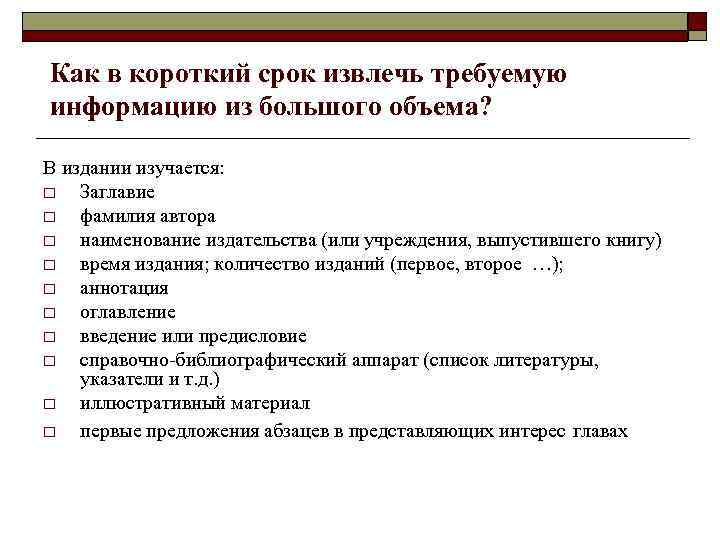 Как в короткий срок извлечь требуемую информацию из большого объема?

В издании изучается:
□ Заглавие
□ фамилия автора
□ наименование издательства (или учреждения, выпустившего книгу)
□ время издания; количество изданий (первое, второе …);
□ аннотация
□ оглавление
□ введение или предисловие
□ справочно-библиографический аппарат (список литературы, указатели и т.д.)
□ иллюстративный материал
□ первые предложения абзацев в представляющих интерес главах